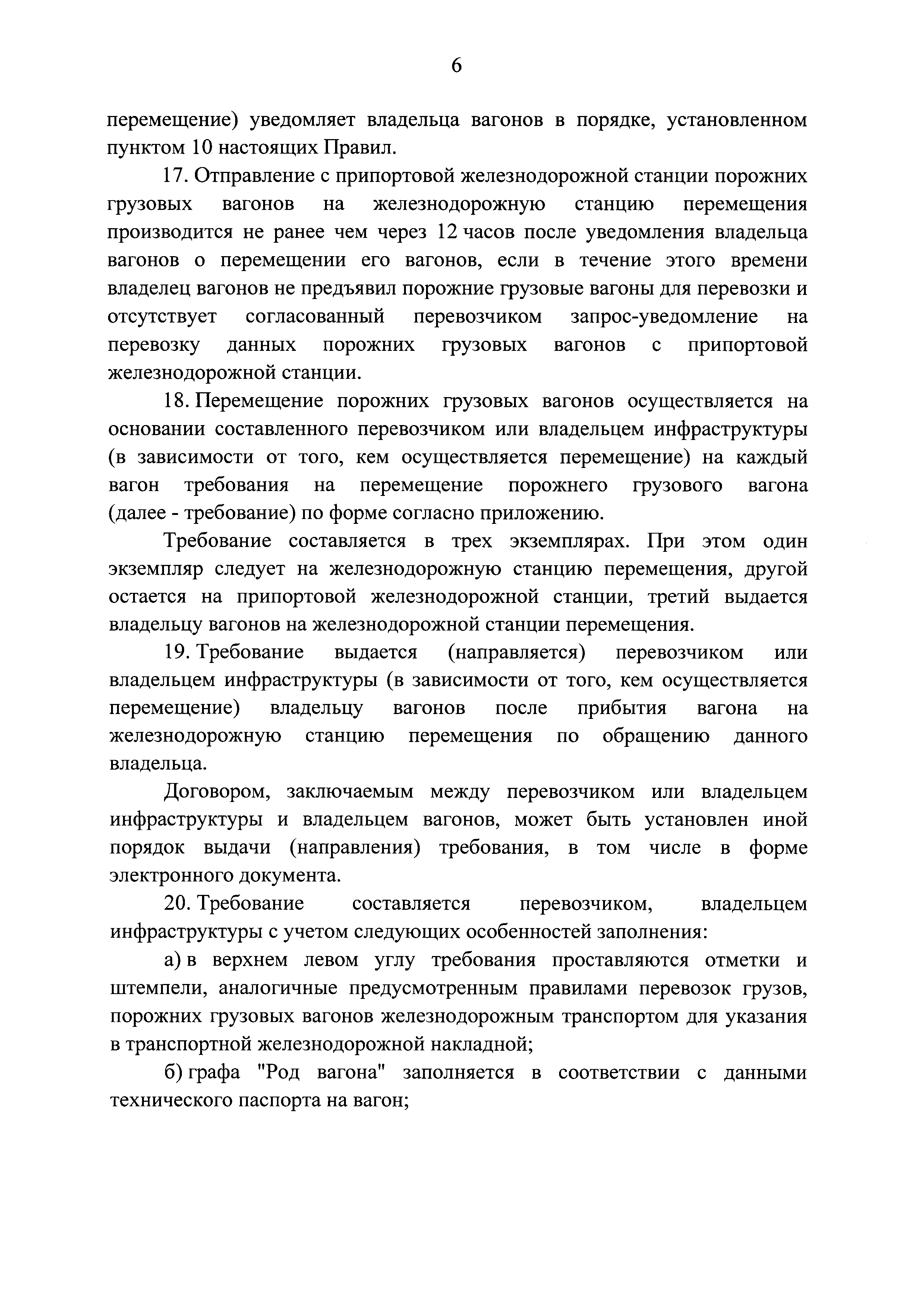 6

перемещение) уведомляет владельца вагонов в порядке, установленном пунктом 10 настоящих Правил.

17. Отправление с припортовой железнодорожной станции порожних грузовых вагонов на железнодорожную станцию перемещения производится не ранее чем через 12 часов после уведомления владельца вагонов о перемещении его вагонов, если в течение этого времени владелец вагонов не предъявил порожние грузовые вагоны для перевозки и отсутствует согласованный перевозчиком запрос-уведомление на перевозку данных порожних грузовых вагонов с припортовой железнодорожной станции.

18. Перемещение порожних грузовых вагонов осуществляется на основании составленного перевозчиком или владельцем инфраструктуры (в зависимости от того, кем осуществляется перемещение) на каждый вагон требования на перемещение порожнего грузового вагона (далее - требование) по форме согласно приложению.

Требование составляется в трех экземплярах. При этом один экземпляр следует на железнодорожную станцию перемещения, другой остается на припортовой железнодорожной станции, третий выдается владельцу вагонов на железнодорожной станции перемещения.

19. Требование выдается (направляется) перевозчиком или владельцем инфраструктуры (в зависимости от того, кем осуществляется перемещение) владельцу вагонов после прибытия вагона на железнодорожную станцию перемещения по обращению данного владельца.

Договором, заключаемым между перевозчиком или владельцем инфраструктуры и владельцем вагонов, может быть установлен иной порядок выдачи (направления) требования, в том числе в форме электронного документа.

20. Требование составляется перевозчиком, владельцем инфраструктуры с учетом следующих особенностей заполнения:

а) в верхнем левом углу требования проставляются отметки и штемпели, аналогичные предусмотренным правилами перевозок грузов, порожних грузовых вагонов железнодорожным транспортом для указания в транспортной железнодорожной накладной;

б) графа "Род вагона" заполняется в соответствии с данными технического паспорта на вагон;